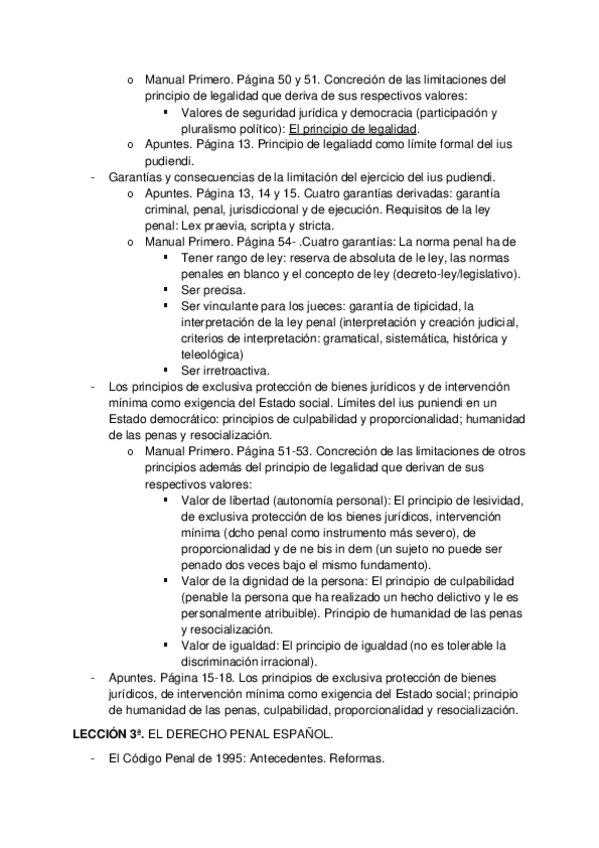 o Manual Primero. Página 50 y 51. Concreción de las limitaciones del principio de legalidad que deriva de sus respectivos valores:
▪ Valores de seguridad jurídica y democracia (participación y pluralismo político): El principio de legalidad.
o Apuntes. Página 13. Principio de legaliadd como límite formal del ius pudiendi.
- Garantías y consecuencias de la limitación del ejercicio del ius pudiendi.
o Apuntes. Página 13, 14 y 15. Cuatro garantías derivadas: garantía criminal, penal, jurisdiccional y de ejecución. Requisitos de la ley penal: Lex praevia, scripta y stricta.
o Manual Primero. Página 54- .Cuatro garantías: La norma penal ha de
▪ Tener rango de ley: reserva de absoluta de le ley, las normas penales en blanco y el concepto de ley (decreto-ley/legislativo).
▪ Ser precisa.
▪ Ser vinculante para los jueces: garantía de tipicidad, la interpretación de la ley penal (interpretación y creación judicial, criterios de interpretación: gramatical, sistemática, histórica y teleológica)
▪ Ser irretroactiva.
- Los principios de exclusiva protección de bienes jurídicos y de intervención mínima como exigencia del Estado social. Límites del ius puniendi en un Estado democrático: principios de culpabilidad y proporcionalidad; humanidad de las penas y resocialización.
o Manual Primero. Página 51-53. Concreción de las limitaciones de otros principios además del principio de legalidad que derivan de sus respectivos valores:
▪ Valor de libertad (autonomía personal): El principio de lesividad, de exclusiva protección de los bienes jurídicos, intervención mínima (dcho penal como instrumento más severo), de proporcionalidad y de ne bis in dem (un sujeto no puede ser penado dos veces bajo el mismo fundamento).
▪ Valor de la dignidad de la persona: El principio de culpabilidad (penable la persona que ha realizado un hecho delictivo y le es personalmente atribuible). Principio de humanidad de las penas y resocialización.
▪ Valor de igualdad: El principio de igualdad (no es tolerable la discriminación irracional).
- Apuntes. Página 15-18. Los principios de exclusiva protección de bienes jurídicos, de intervención mínima como exigencia del Estado social; principio de humanidad de las penas, culpabilidad, proporcionalidad y resocialización.

LECCIÓN 3ª. EL DERECHO PENAL ESPAÑOL.

- El Código Penal de 1995: Antecedentes. Reformas.